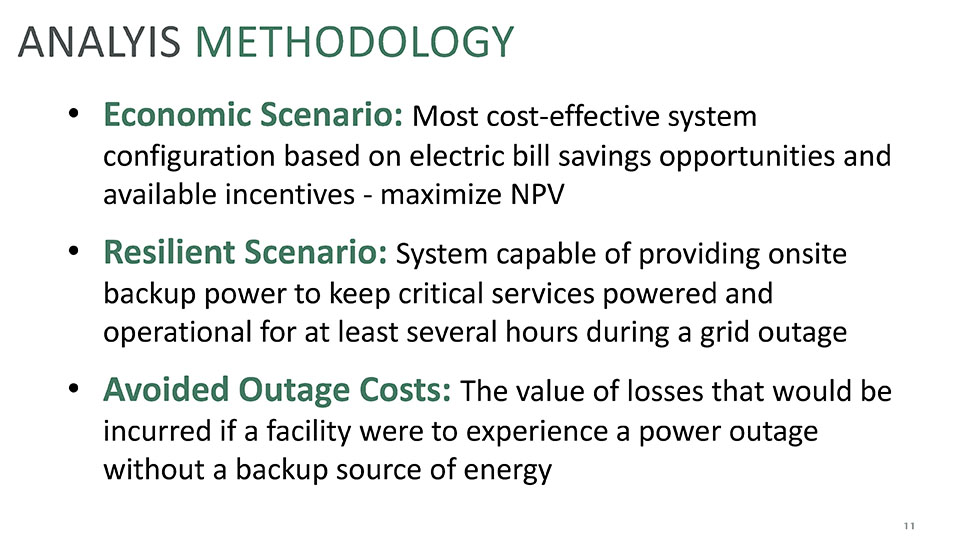 ANALYIS METHODOLOGY

• Economic Scenario: Most cost-effective system configuration based on electric bill savings opportunities and available incentives - maximize NPV

• Resilient Scenario: System capable of providing onsite backup power to keep critical services powered and operational for at least several hours during a grid outage

• Avoided Outage Costs: The value of losses that would be incurred if a facility were to experience a power outage without a backup source of energy

11